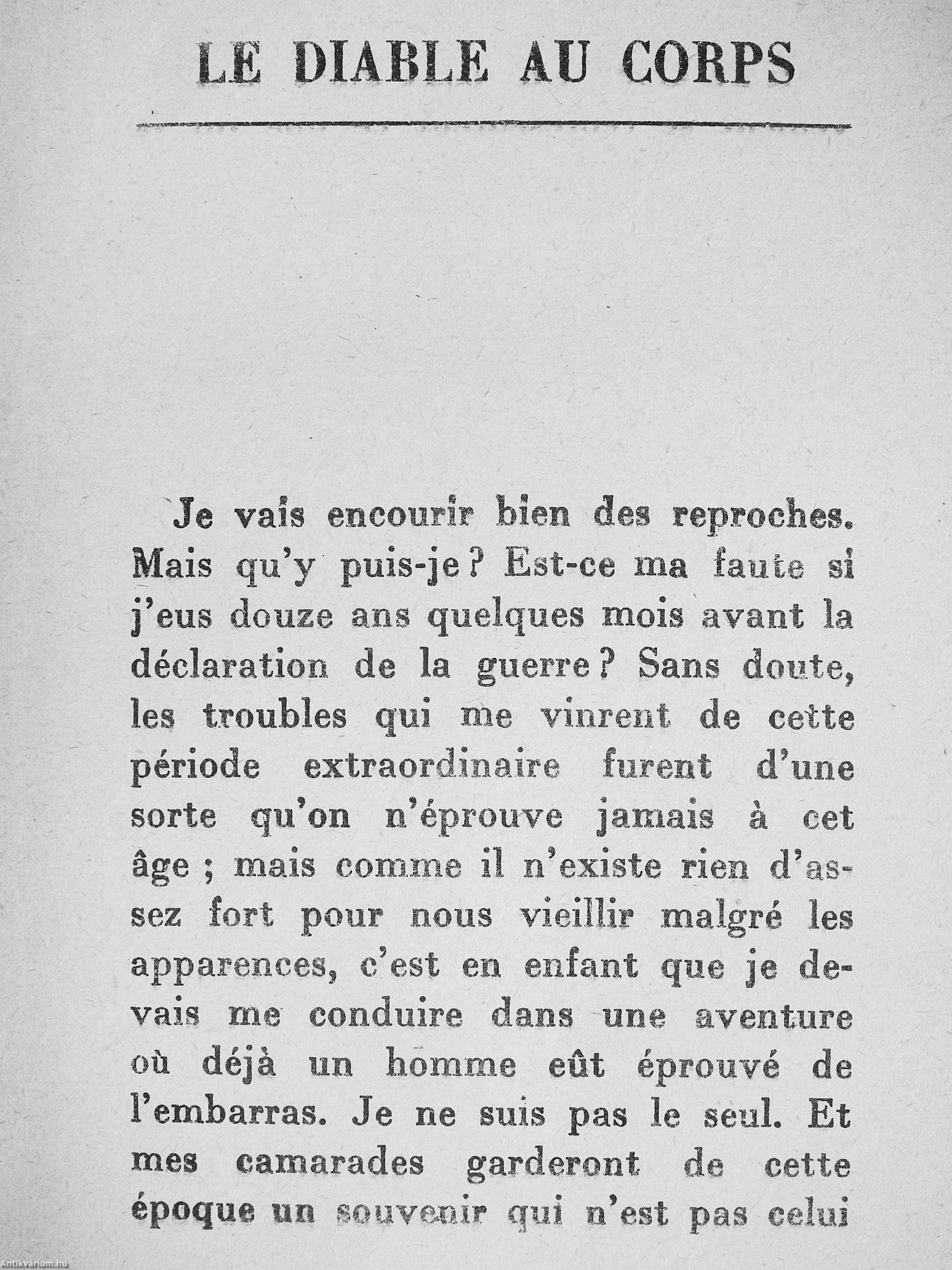 LE DIABLE AU CORPS

Je vais encourir bien des reproches. Mais qu'y puis-je ? Est-ce ma faute si j'eus douze ans quelques mois avant la déclaration de la guerre ? Sans doute, les troubles qui me vinrent de cette période extraordinaire furent d'une sorte qu'on n'éprouve jamais à cet âge ; mais comme il n'existe rien d'assez fort pour nous vieillir malgré les apparences, c'est en enfant que je devais me conduire dans une aventure où déjà un homme eût éprouvé de l'embarras. Je ne suis pas le seul. Et mes camarades garderont de cette époque un souvenir qui n'est pas celui

Antikvarium.hu